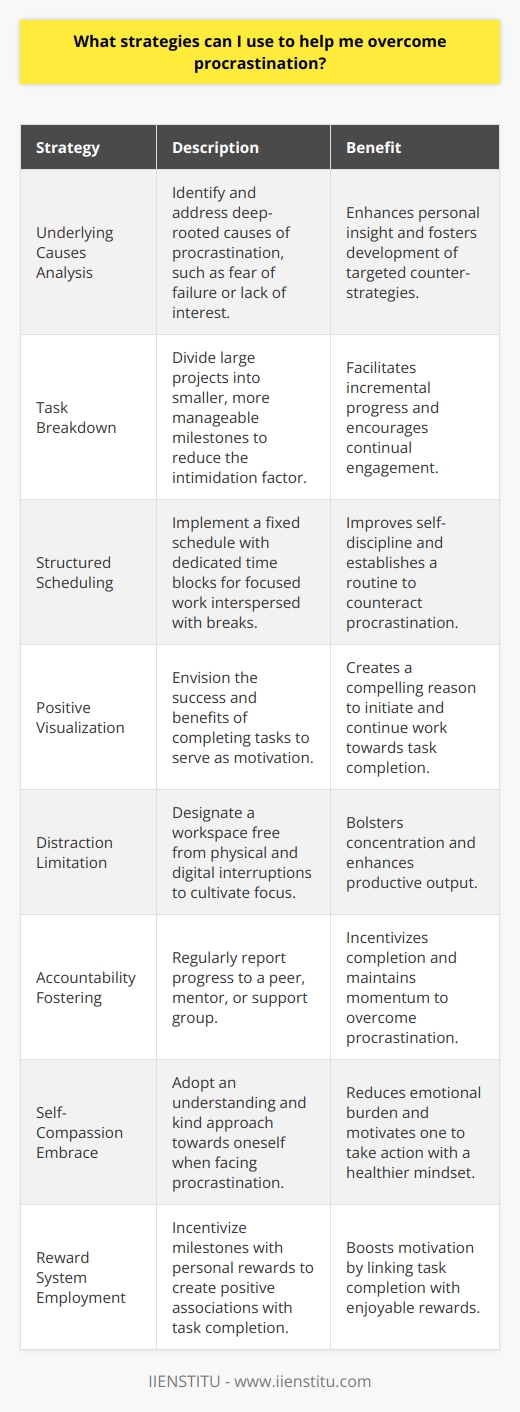 What strategies can I use to help me overcome procrastination?

| Strategy | Description | Benefit |
|---|---|---|
| Underlying Causes Analysis | Identify and address deep-rooted causes of procrastination, such as fear of failure or lack of interest. | Enhances personal insight and fosters development of targeted counter-strategies. |
| Task Breakdown | Divide large projects into smaller, more manageable milestones to reduce the intimidation factor. | Facilitates incremental progress and encourages continual engagement. |
| Structured Scheduling | Implement a fixed schedule with dedicated time blocks for focused work interspersed with breaks. | Improves self-discipline and establishes a routine to counteract procrastination. |
| Positive Visualization | Envision the success and benefits of completing tasks to serve as motivation. | Creates a compelling reason to initiate and continue work towards task completion. |
| Distraction Limitation | Designate a workspace free from physical and digital interruptions to cultivate focus. | Bolsters concentration and enhances productive output. |
| Accountability Fostering | Regularly report progress to a peer, mentor, or support group. | Incentivizes completion and maintains momentum to overcome procrastination. |
| Self-Compassion Embrace | Adopt an understanding and kind approach towards oneself when facing procrastination. | Reduces emotional burden and motivates one to take action with a healthier mindset. |
| Reward System Employment | Incentivize milestones with personal rewards to create positive associations with task completion. | Boosts motivation by linking task completion with enjoyable rewards. |

IIENSTITU - www.iienstitu.com